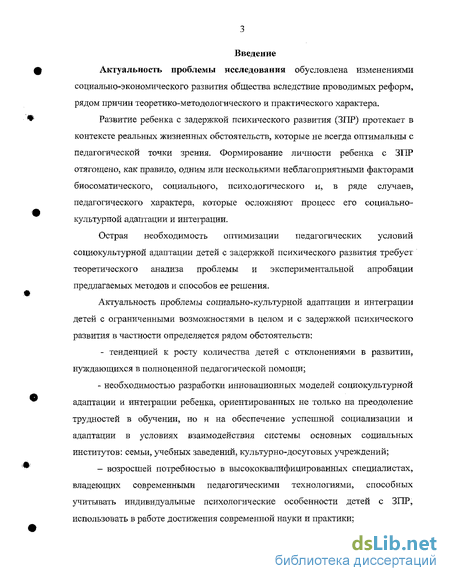 3

Введение

Актуальность проблемы исследования обусловлена изменениями социально-экономического развития общества вследствие проводимых реформ, рядом причин теоретико-методологического и практического характера.

Развитие ребенка с задержкой психического развития (ЗПР) протекает в контексте реальных жизненных обстоятельств, которые не всегда оптимальны с педагогической точки зрения. Формирование личности ребенка с ЗПР отягощено, как правило, одним или несколькими неблагоприятными факторами биосоматического, социального, психологического и, в ряде случаев, педагогического характера, которые осложняют процесс его социально-культурной адаптации и интеграции.

Острая необходимость оптимизации педагогических условий социокультурной адаптации детей с задержкой психического развития требует теоретического анализа проблемы и экспериментальной апробации предлагаемых методов и способов ее решения.

Актуальность проблемы социально-культурной адаптации и интеграции детей с ограниченными возможностями в целом и с задержкой психического развития в частности определяется рядом обстоятельств:

- тенденцией к росту количества детей с отклонениями в развитии, нуждающихся в полноценной педагогической помощи;

- необходимостью разработки инновационных моделей социокультурной адаптации и интеграции ребенка, ориентированных не только на преодоление трудностей в обучении, но и на обеспечение успешной социализации и адаптации в условиях взаимодействия системы основных социальных институтов: семьи, учебных заведений, культурно-досуговых учреждений;

– возросшей потребностью в высококвалифицированных специалистах, владеющих современными педагогическими технологиями, способных учитывать индивидуальные психологические особенности детей с ЗПР, использовать в работе достижения современной науки и практики;

dsLib.net
библиотека диссертаций